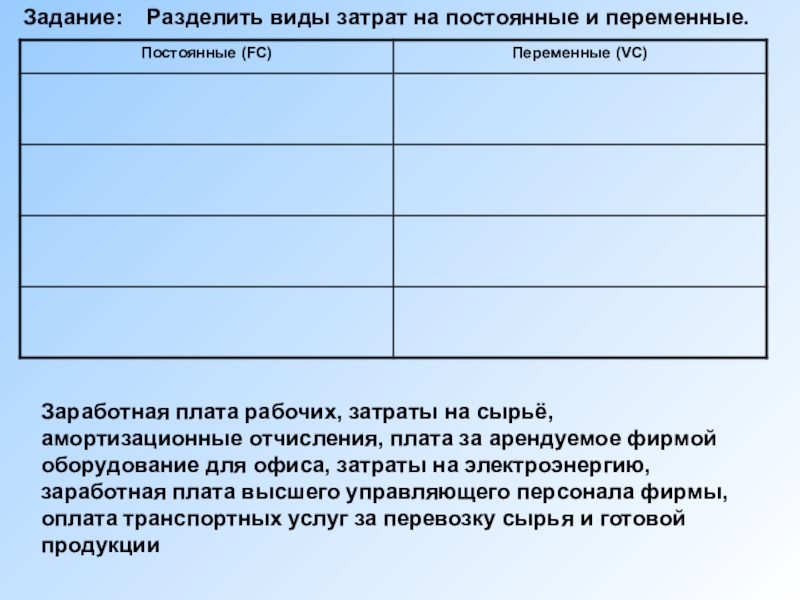 Задание: Разделить виды затрат на постоянные и переменные.

| Постоянные (FC) | Переменные (VC) |
|---|---|
| | |
| | |
| | |
| | |

Заработная плата рабочих, затраты на сырьё, амортизационные отчисления, плата за арендуемое фирмой оборудование для офиса, затраты на электроэнергию, заработная плата высшего управляющего персонала фирмы, оплата транспортных услуг за перевозку сырья и готовой продукции